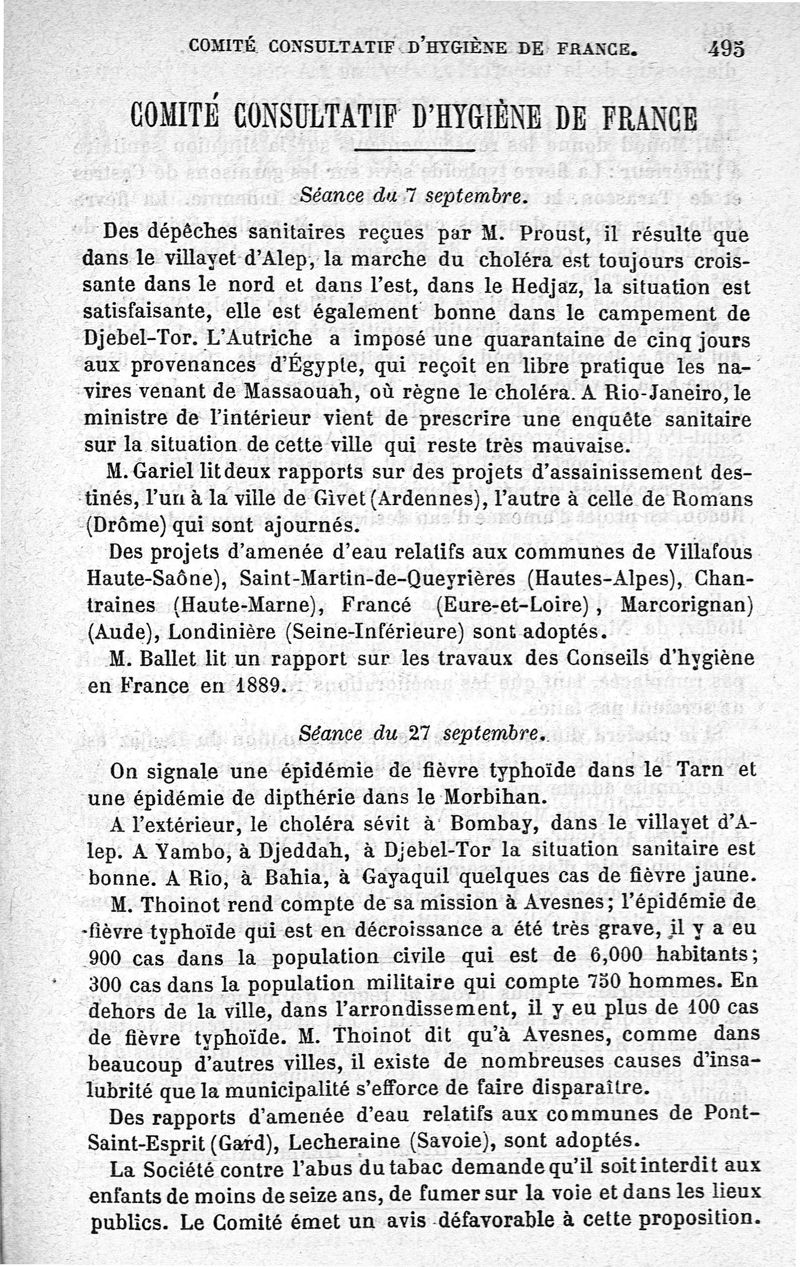 COMITÉ CONSULTATIF D'HYGIÈNE DE FRANCE. 495

COMITÉ CONSULTATIF D'HYGIÈNE DE FRANCE

Séance du 7 septembre.

Des dépêches sanitaires reçues par M. Proust, il résulte que dans le villayet d'Alep, la marche du choléra est toujours croissante dans le nord et dans l'est, dans le Hedjaz, la situation est satisfaisante, elle est également bonne dans le campement de Djebel-Tor. L'Autriche a imposé une quarantaine de cinq jours aux provenances d'Égypte, qui reçoit en libre pratique les navires venant de Massaouah, où règne le choléra. A Rio-Janeiro, le ministre de l'intérieur vient de prescrire une enquête sanitaire sur la situation de cette ville qui reste très mauvaise.

M. Gariel lit deux rapports sur des projets d'assainissement destinés, l'un à la ville de Givet (Ardennes), l'autre à celle de Romans (Drôme) qui sont ajournés.

Des projets d'amenée d'eau relatifs aux communes de Villafous Haute-Saône), Saint-Martin-de-Queyrières (Hautes-Alpes), Chantraines (Haute-Marne), Francé (Eure-et-Loire), Marcorignan) (Aude), Londinière (Seine-Inférieure) sont adoptés.

M. Ballet lit un rapport sur les travaux des Conseils d'hygiène en France en 1889.

Séance du 27 septembre.

On signale une épidémie de fièvre typhoïde dans le Tarn et une épidémie de dipthérie dans le Morbihan.

A l'extérieur, le choléra sévit à Bombay, dans le villayet d'Alep. A Yambo, à Djeddah, à Djebel-Tor la situation sanitaire est bonne. A Rio, à Bahia, à Gayaquil quelques cas de fièvre jaune.

M. Thoinot rend compte de sa mission à Avesnes; l'épidémie de fièvre typhoïde qui est en décroissance a été très grave, il y a eu 900 cas dans la population civile qui est de 6,000 habitants; 300 cas dans la population militaire qui compte 750 hommes. En dehors de la ville, dans l'arrondissement, il y eu plus de 100 cas de fièvre typhoïde. M. Thoinot dit qu'à Avesnes, comme dans beaucoup d'autres villes, il existe de nombreuses causes d'insalubrité que la municipalité s'efforce de faire disparaître.

Des rapports d'amenée d'eau relatifs aux communes de Pont-Saint-Esprit (Gard), Lecheraine (Savoie), sont adoptés.

La Société contre l'abus du tabac demande qu'il soit interdit aux enfants de moins de seize ans, de fumer sur la voie et dans les lieux publics. Le Comité émet un avis défavorable à cette proposition.